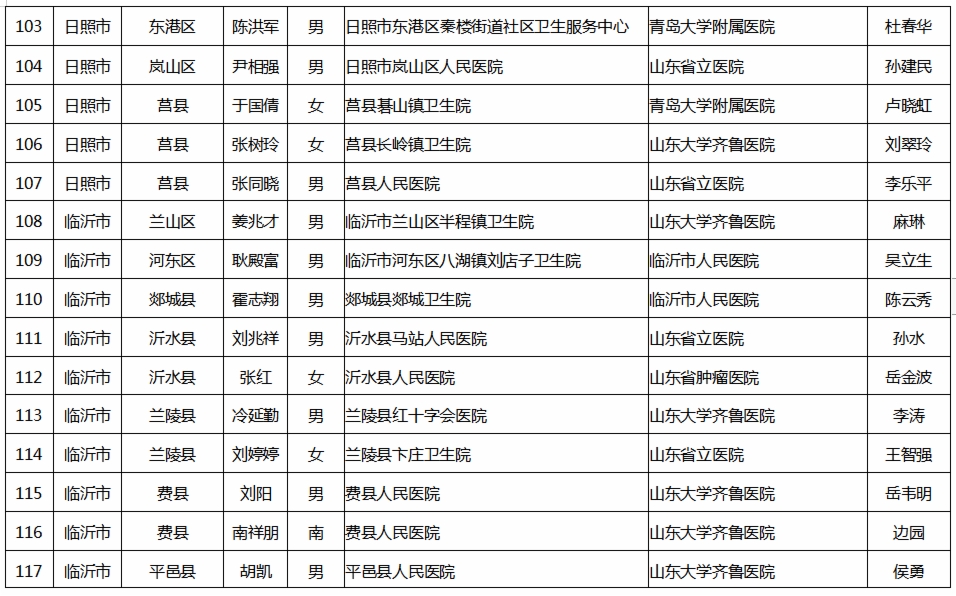 | 103 | 日照市 | 东港区 | 陈洪军 | 男 | 日照市东港区秦楼街道社区卫生服务中心 | 青岛大学附属医院 | 杜春华 |
|---|---|---|---|---|---|---|---|
| 104 | 日照市 | 岚山区 | 尹相强 | 男 | 日照市岚山区人民医院 | 山东省立医院 | 孙建民 |
| 105 | 日照市 | 莒县 | 于国倩 | 女 | 莒县碁山镇卫生院 | 青岛大学附属医院 | 卢晓虹 |
| 106 | 日照市 | 莒县 | 张树玲 | 女 | 莒县长岭镇卫生院 | 山东大学齐鲁医院 | 刘翠玲 |
| 107 | 日照市 | 莒县 | 张同晓 | 男 | 莒县人民医院 | 山东省立医院 | 李乐平 |
| 108 | 临沂市 | 兰山区 | 姜兆才 | 男 | 临沂市兰山区半程镇卫生院 | 山东大学齐鲁医院 | 麻琳 |
| 109 | 临沂市 | 河东区 | 耿殿富 | 男 | 临沂市河东区八湖镇刘店子卫生院 | 临沂市人民医院 | 吴立生 |
| 110 | 临沂市 | 郯城县 | 霍志翔 | 男 | 郯城县郯城卫生院 | 临沂市人民医院 | 陈云秀 |
| 111 | 临沂市 | 沂水县 | 刘兆祥 | 男 | 沂水县马站人民医院 | 山东省立医院 | 孙水 |
| 112 | 临沂市 | 沂水县 | 张红 | 女 | 沂水县人民医院 | 山东省肿瘤医院 | 岳金波 |
| 113 | 临沂市 | 兰陵县 | 冷延勤 | 男 | 兰陵县红十字会医院 | 山东大学齐鲁医院 | 李涛 |
| 114 | 临沂市 | 兰陵县 | 刘婷婷 | 女 | 兰陵县卞庄卫生院 | 山东省立医院 | 王智强 |
| 115 | 临沂市 | 费县 | 刘阳 | 男 | 费县人民医院 | 山东大学齐鲁医院 | 岳韦明 |
| 116 | 临沂市 | 费县 | 南祥朋 | 南 | 费县人民医院 | 山东大学齐鲁医院 | 边园 |
| 117 | 临沂市 | 平邑县 | 胡凯 | 男 | 平邑县人民医院 | 山东大学齐鲁医院 | 侯勇 |